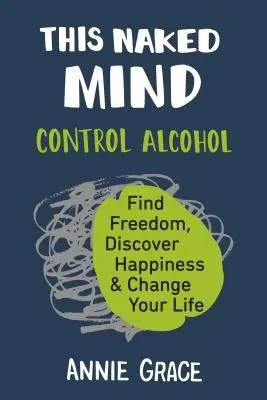 THIS NAKED
MIND

CONTROL ALCOHOL

Find Freedom, Discover Happiness & Change Your Life

ANNIE GRACE